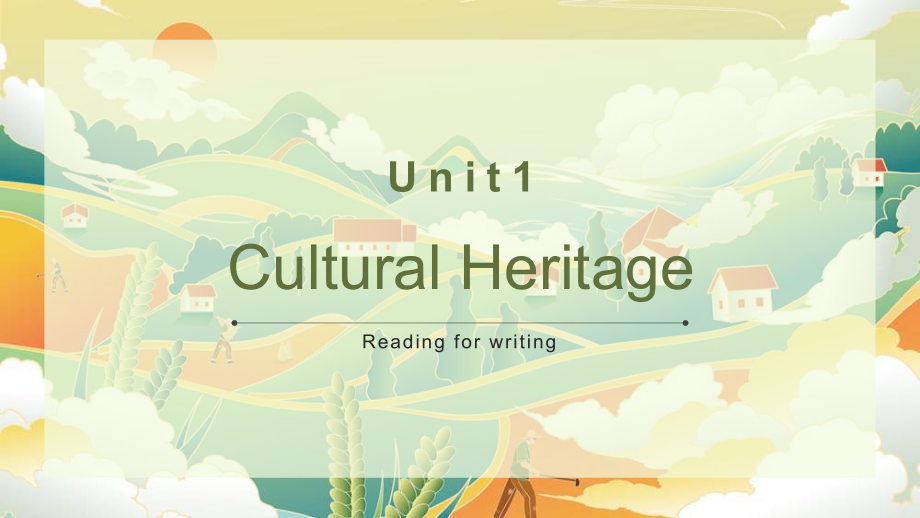 Unit1

Cultural Heritage

Reading for writing